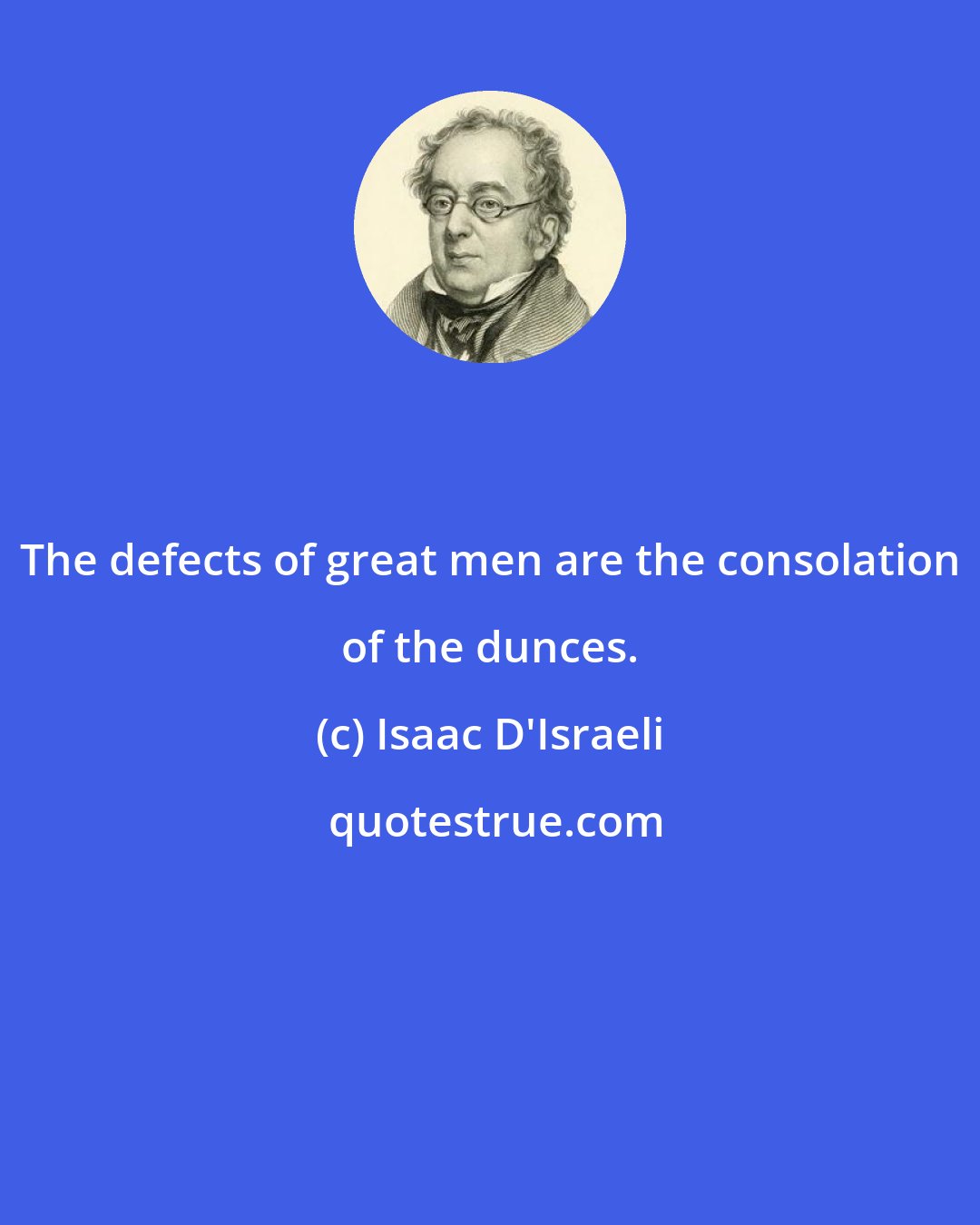 The defects of great men are the consolation of the dunces.

(c) Isaac D'Israeli

quotestrue.com